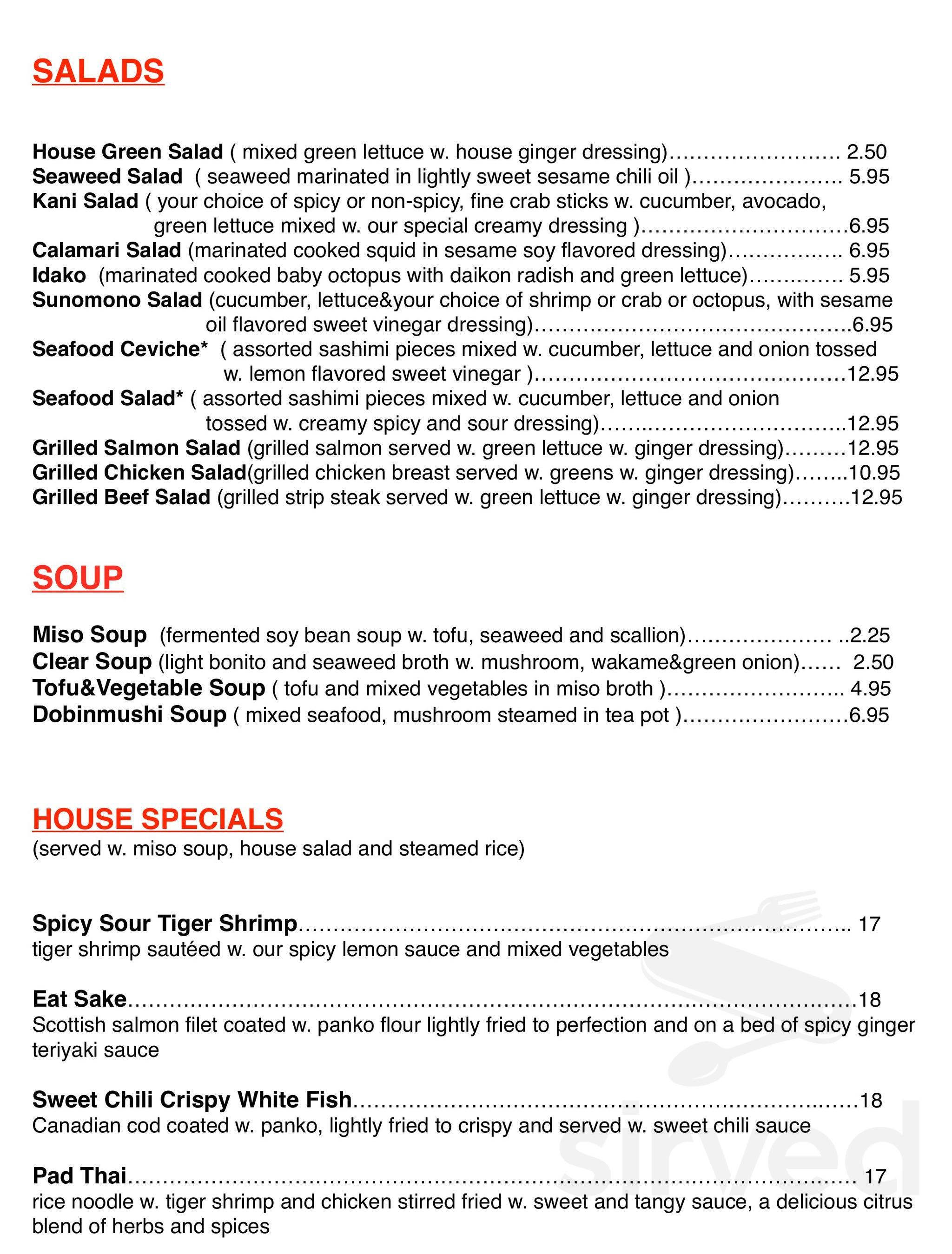 SALADS

House Green Salad ( mixed green lettuce w. house ginger dressing) 2.50
Seaweed Salad ( seaweed marinated in lightly sweet sesame chili oil ) 5.95
Kani Salad ( your choice of spicy or non-spicy, fine crab sticks w. cucumber, avocado, green lettuce mixed w. our special creamy dressing ) 6.95
Calamari Salad (marinated cooked squid in sesame soy flavored dressing) 6.95
Idako (marinated cooked baby octopus with daikon radish and green lettuce) 5.95
Sunomono Salad (cucumber, lettuce&your choice of shrimp or crab or octopus, with sesame oil flavored sweet vinegar dressing) 6.95
Seafood Ceviche* ( assorted sashimi pieces mixed w. cucumber, lettuce and onion tossed w. lemon flavored sweet vinegar ) 12.95
Seafood Salad* ( assorted sashimi pieces mixed w. cucumber, lettuce and onion tossed w. creamy spicy and sour dressing) 12.95
Grilled Salmon Salad (grilled salmon served w. green lettuce w. ginger dressing) 12.95
Grilled Chicken Salad(grilled chicken breast served w. greens w. ginger dressing) 10.95
Grilled Beef Salad (grilled strip steak served w. green lettuce w. ginger dressing) 12.95

SOUP

Miso Soup (fermented soy bean soup w. tofu, seaweed and scallion) 2.25
Clear Soup (light bonito and seaweed broth w. mushroom, wakame&green onion) 2.50
Tofu&Vegetable Soup ( tofu and mixed vegetables in miso broth ) 4.95
Dobinmushi Soup ( mixed seafood, mushroom steamed in tea pot ) 6.95

HOUSE SPECIALS
(served w. miso soup, house salad and steamed rice)

Spicy Sour Tiger Shrimp 17
tiger shrimp sautéed w. our spicy lemon sauce and mixed vegetables

Eat Sake 18
Scottish salmon filet coated w. panko flour lightly fried to perfection and on a bed of spicy ginger teriyaki sauce

Sweet Chili Crispy White Fish 18
Canadian cod coated w. panko, lightly fried to crispy and served w. sweet chili sauce

Pad Thai 17
rice noodle w. tiger shrimp and chicken stirred fried w. sweet and tangy sauce, a delicious citrus blend of herbs and spices

sirved